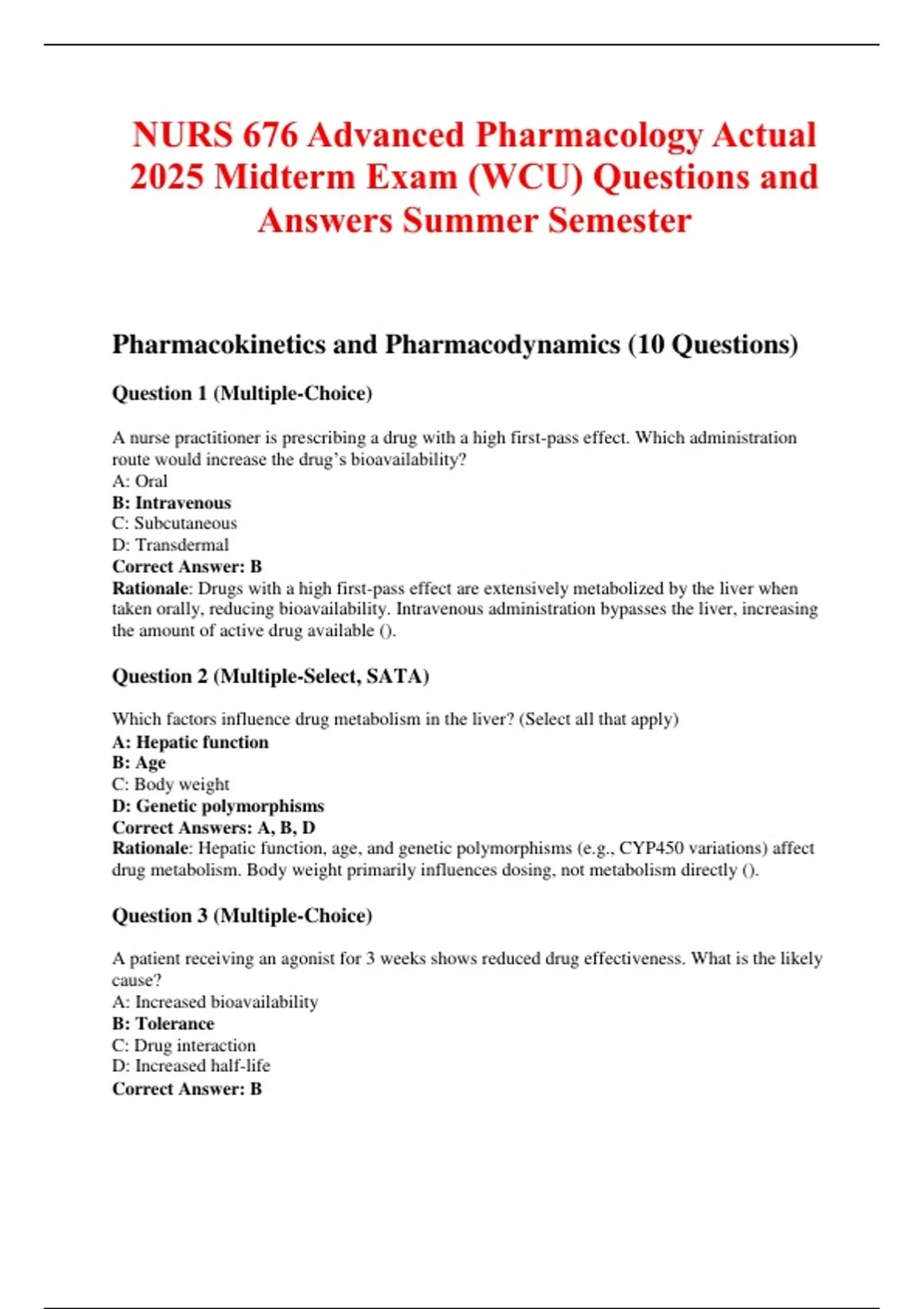 NURS 676 Advanced Pharmacology Actual 2025 Midterm Exam (WCU) Questions and Answers Summer Semester

Pharmacokinetics and Pharmacodynamics (10 Questions)

Question 1 (Multiple-Choice)

A nurse practitioner is prescribing a drug with a high first-pass effect. Which administration route would increase the drug's bioavailability?
A: Oral
B: Intravenous
C: Subcutaneous
D: Transdermal
Correct Answer: B
Rationale: Drugs with a high first-pass effect are extensively metabolized by the liver when taken orally, reducing bioavailability. Intravenous administration bypasses the liver, increasing the amount of active drug available ().

Question 2 (Multiple-Select, SATA)

Which factors influence drug metabolism in the liver? (Select all that apply)
A: Hepatic function
B: Age
C: Body weight
D: Genetic polymorphisms
Correct Answers: A, B, D
Rationale: Hepatic function, age, and genetic polymorphisms (e.g., CYP450 variations) affect drug metabolism. Body weight primarily influences dosing, not metabolism directly ().

Question 3 (Multiple-Choice)

A patient receiving an agonist for 3 weeks shows reduced drug effectiveness. What is the likely cause?
A: Increased bioavailability
B: Tolerance
C: Drug interaction
D: Increased half-life
Correct Answer: B